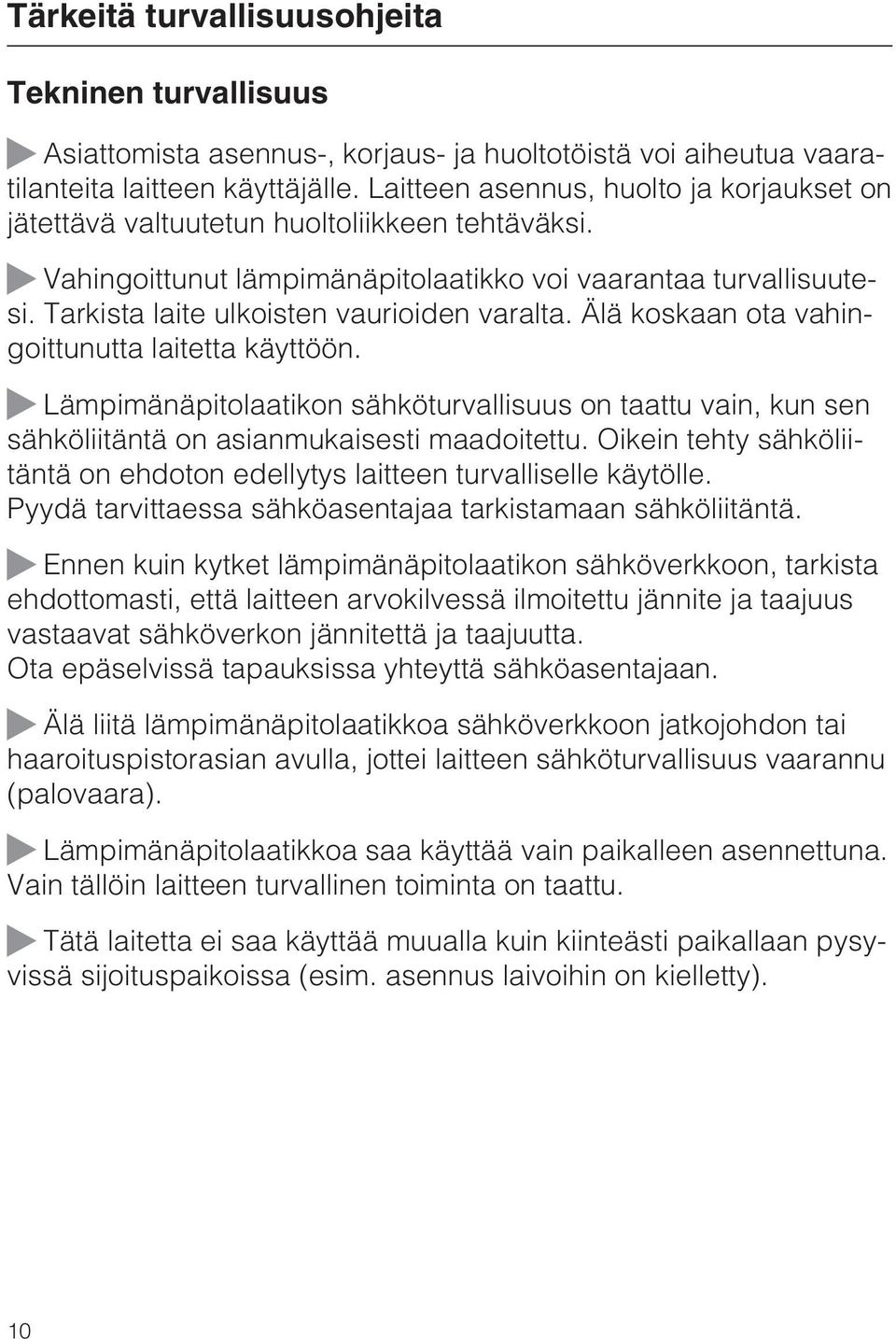 Tärkeitä turvallisuusohjeita

Tekninen turvallisuus

Asiattomista asennus-, korjaus- ja huoltotöistä voi aiheutua vaaratilanteita laitteen käyttäjälle. Laitteen asennus, huolto ja korjaukset on jätettävä valtuutetun huoltoliikkeen tehtäväksi.

Vahingoittunut lämpimänäpitolaatikko voi vaarantaa turvallisuutesi. Tarkista laite ulkoisten vaurioiden varalta. Älä koskaan ota vahingoittunutta laitetta käyttöön.

Lämpimänäpitolaatikon sähköturvallisuus on taattu vain, kun sen sähköliitäntä on asianmukaisesti maadoitettu. Oikein tehty sähköliitäntä on ehdoton edellytys laitteen turvalliselle käytölle. Pyydä tarvittaessa sähköasentajaa tarkistamaan sähköliitäntä.

Ennen kuin kytket lämpimänäpitolaatikon sähköverkkoon, tarkista ehdottomasti, että laitteen arvokilvessä ilmoitettu jännite ja taajuus vastaavat sähköverkon jännitettä ja taajuutta.
Ota epäselvissä tapauksissa yhteyttä sähköasentajaan.

Älä liitä lämpimänäpitolaatikkoa sähköverkkoon jatkojohdon tai haaroituspistorasian avulla, jottei laitteen sähköturvallisuus vaarannu (palovaara).

Lämpimänäpitolaatikkoa saa käyttää vain paikalleen asennettuna. Vain tällöin laitteen turvallinen toiminta on taattu.

Tätä laitetta ei saa käyttää muualla kuin kiinteästi paikallaan pysyvissä sijoituspaikoissa (esim. asennus laivoihin on kielletty).

10